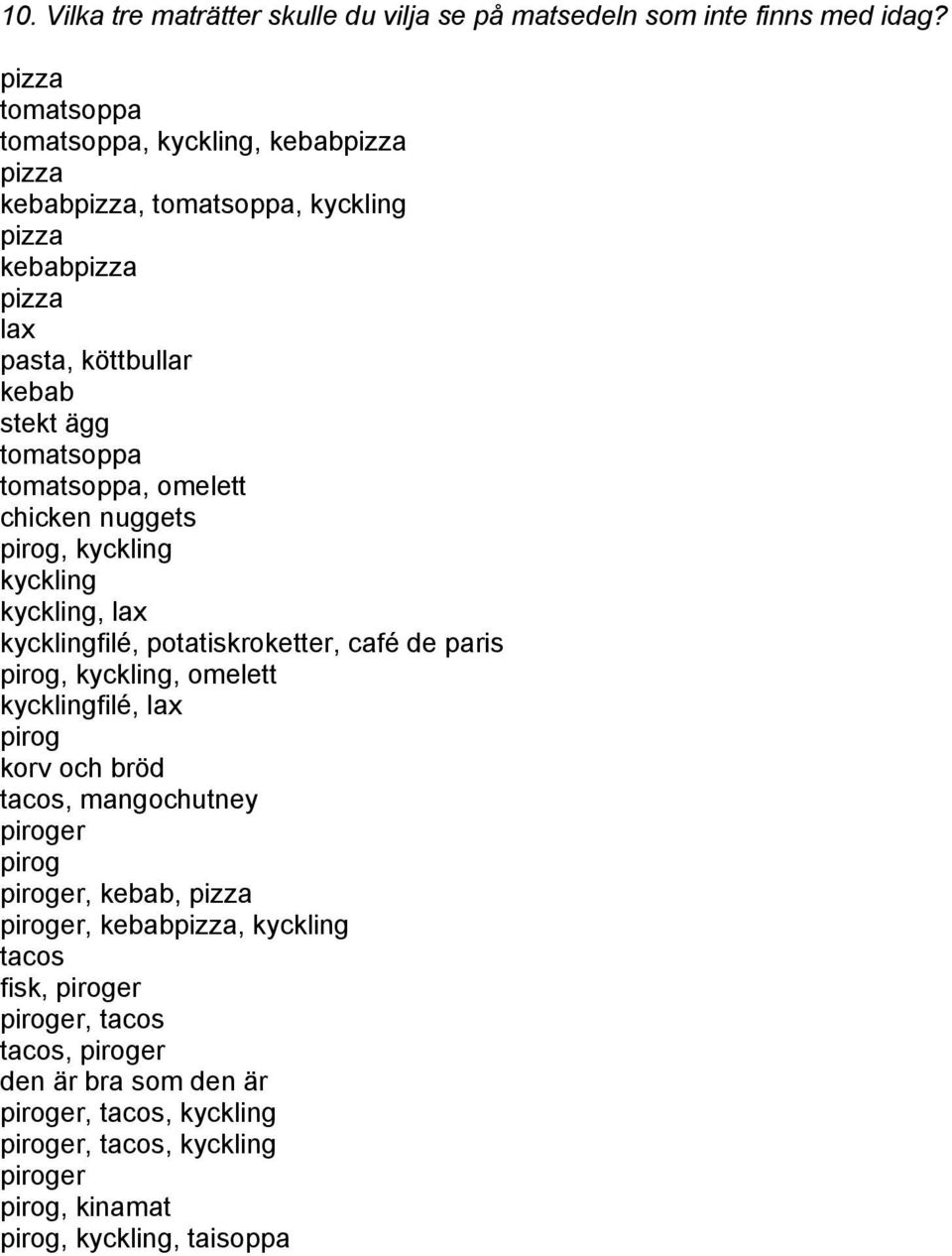 10. Vilka tre maträtter skulle du vilja se på matsedeln som inte finns med idag?

pizza
tomatsoppa
tomatsoppa, kyckling, kebabpizza
pizza
kebabpizza, tomatsoppa, kyckling
pizza
kebabpizza
pizza
lax
pasta, köttbullar
kebab
stekt ägg
tomatsoppa
tomatsoppa, omelett
chicken nuggets
pirog, kyckling
kyckling
kyckling, lax
kycklingfilé, potatiskroketter, café de paris
pirog, kyckling, omelett
kycklingfilé, lax
pirog
korv och bröd
tacos, mangochutney
piroger
pirog
piroger, kebab, pizza
piroger, kebabpizza, kyckling
tacos
fisk, piroger
piroger, tacos
tacos, piroger
den är bra som den är
piroger, tacos, kyckling
piroger, tacos, kyckling
piroger
pirog, kinamat
pirog, kyckling, taisoppa